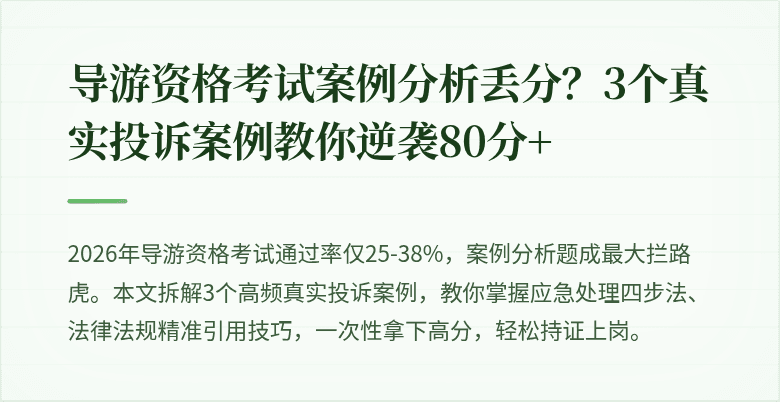 导游资格考试案例分析丢分？3个真实投诉案例教你逆袭80分+

2026年导游资格考试通过率仅25-38%，案例分析题成最大拦路虎。本文拆解3个高频真实投诉案例，教你掌握应急处理四步法、法律法规精准引用技巧，一次性拿下高分，轻松持证上岗。